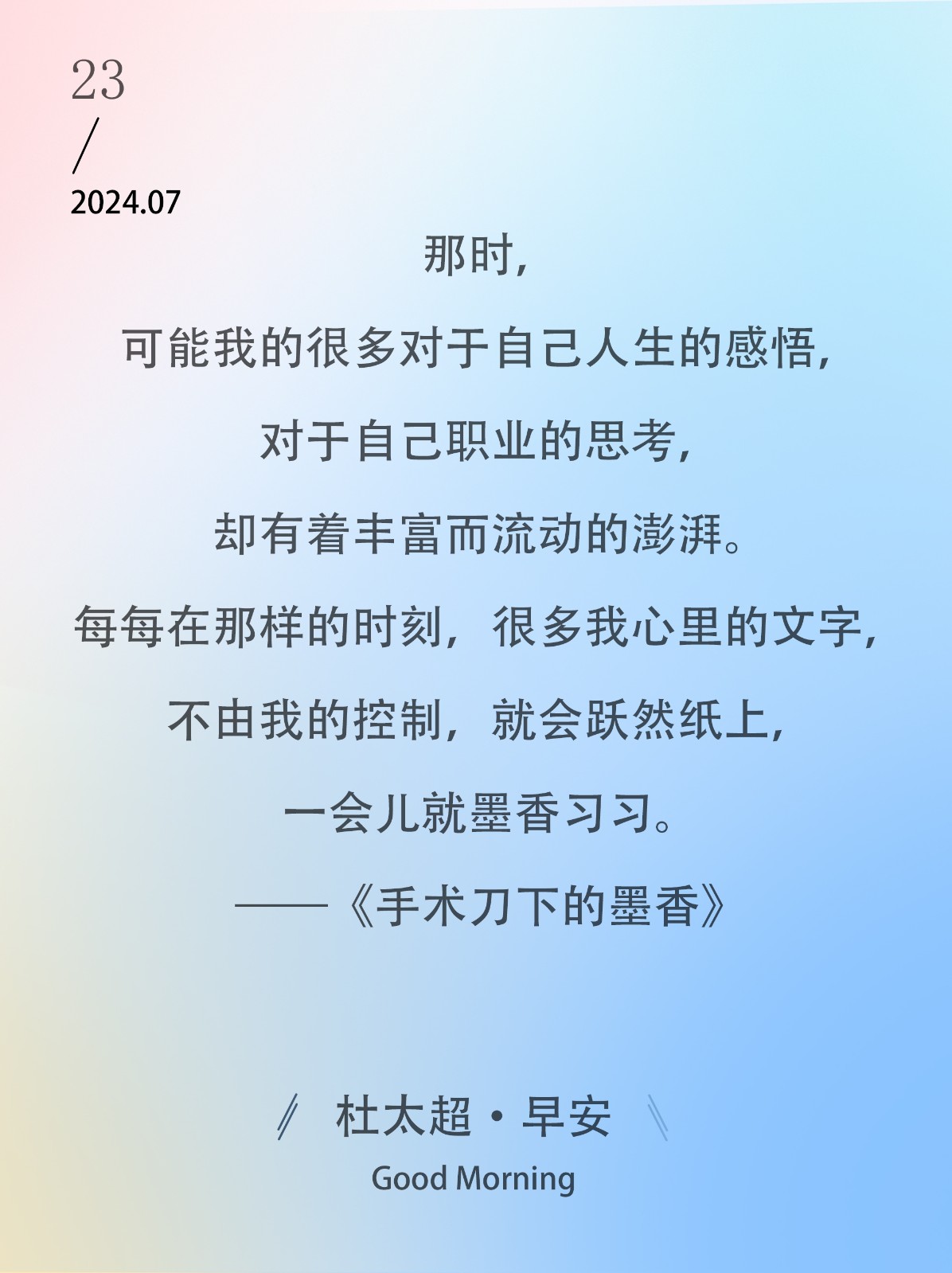 23
/
2024.07

那时,

可能我的很多对于自己人生的感悟,

对于自己职业的思考,

却有着丰富而流动的澎湃。

每每在那样的时刻,很多我心里的文字,

不由我的控制,就会跃然纸上,

一会儿就墨香习习。

——《手术刀下的墨香》

杜太超·早安

Good Morning